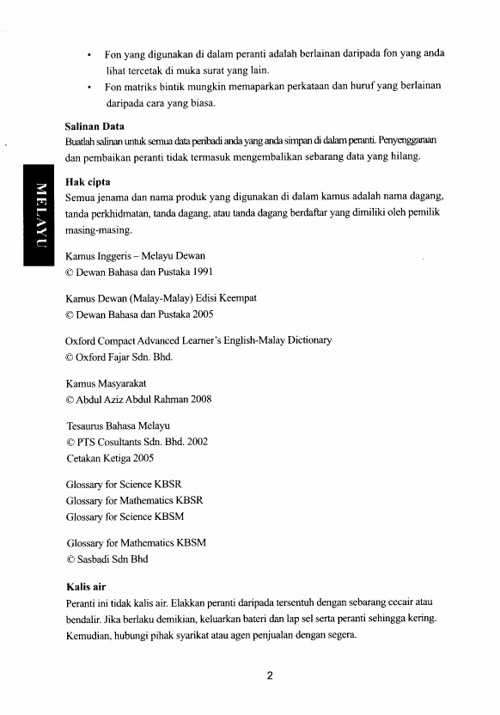 • Fon yang digunakan di dalam peranti adalah berlainan daripada fon yang anda lihat tercetak di muka surat yang lain.
• Fon matriks bintik mungkin memaparkan perkataan dan huruf yang berlainan daripada cara yang biasa.

Salinan Data
Buatlah salinan untuk semua data peribadi anda yang anda simpan di dalam peranti. Penyenggaraan dan pembaikan peranti tidak termasuk mengembalikan sebarang data yang hilang.

MELAYU

Hak cipta
Semua jenama dan nama produk yang digunakan di dalam kamus adalah nama dagang, tanda perkhidmatan, tanda dagang, atau tanda dagang berdaftar yang dimiliki oleh pemilik masing-masing.

Kamus Inggeris – Melayu Dewan
© Dewan Bahasa dan Pustaka 1991

Kamus Dewan (Malay-Malay) Edisi Keempat
© Dewan Bahasa dan Pustaka 2005

Oxford Compact Advanced Learner's English-Malay Dictionary
© Oxford Fajar Sdn. Bhd.

Kamus Masyarakat
© Abdul Aziz Abdul Rahman 2008

Tesaurus Bahasa Melayu
© PTS Cosultants Sdn. Bhd. 2002
Cetakan Ketiga 2005

Glossary for Science KBSR
Glossary for Mathematics KBSR
Glossary for Science KBSM

Glossary for Mathematics KBSM
© Sasbadi Sdn Bhd

Kalis air
Peranti ini tidak kalis air. Elakkan peranti daripada tersentuh dengan sebarang cecair atau bendalir. Jika berlaku demikian, keluarkan bateri dan lap sel serta peranti sehingga kering. Kemudian, hubungi pihak syarikat atau agen penjualan dengan segera.

2